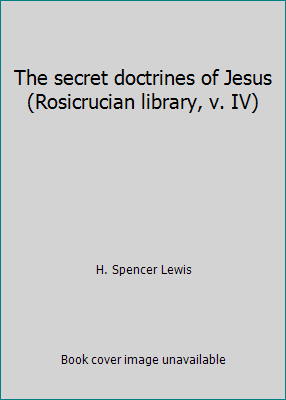 The secret doctrines of Jesus (Rosicrucian library, v. IV)

H. Spencer Lewis

Book cover image unavailable